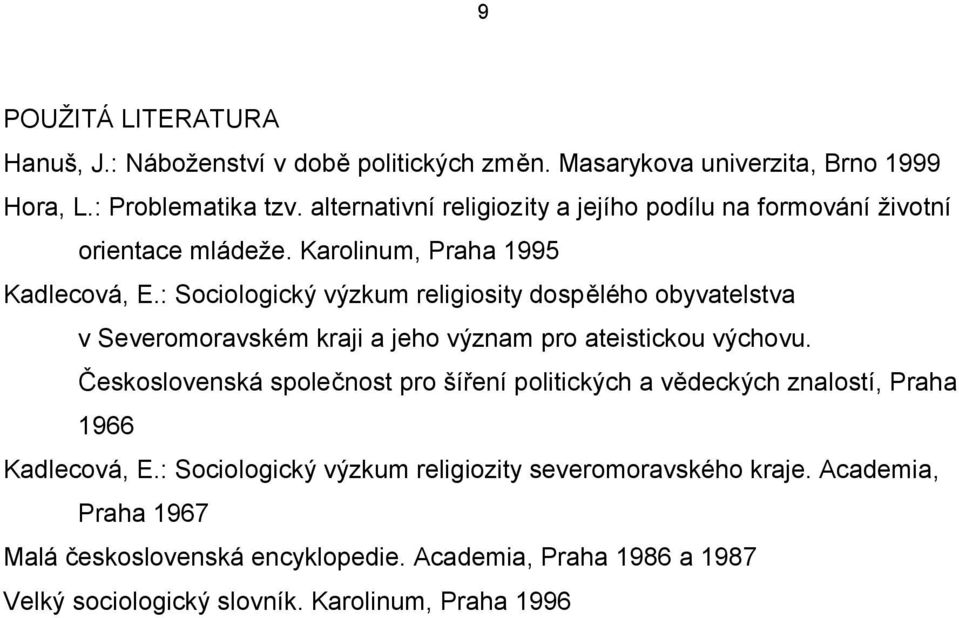 9

POUŽITÁ LITERATURA

Hanuš, J.: Náboženství v době politických změn. Masarykova univerzita, Brno 1999

Hora, L.: Problematika tzv. alternativní religiozity a jejího podílu na formování životní orientace mládeže. Karolinum, Praha 1995

Kadlecová, E.: Sociologický výzkum religiosity dospělého obyvatelstva v Severomoravském kraji a jeho význam pro ateistickou výchovu. Československá společnost pro šíření politických a vědeckých znalostí, Praha 1966

Kadlecová, E.: Sociologický výzkum religiozity severomoravského kraje. Academia, Praha 1967

Malá československá encyklopedie. Academia, Praha 1986 a 1987

Velký sociologický slovník. Karolinum, Praha 1996